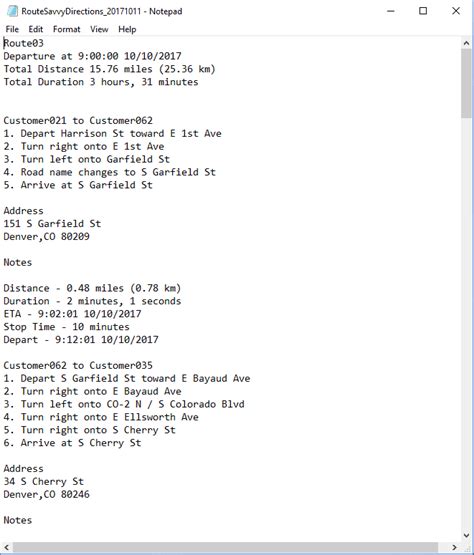 RouteSavvyDirections_20171011 - Notepad

File Edit Format View Help

Route03
Departure at 9:00:00 10/10/2017
Total Distance 15.76 miles (25.36 km)
Total Duration 3 hours, 31 minutes

Customer021 to Customer062
1. Depart Harrison St toward E 1st Ave
2. Turn right onto E 1st Ave
3. Turn left onto Garfield St
4. Road name changes to S Garfield St
5. Arrive at S Garfield St

Address
151 S Garfield St
Denver,CO 80209

Notes

Distance - 0.48 miles (0.78 km)
Duration - 2 minutes, 1 seconds
ETA - 9:02:01 10/10/2017
Stop Time - 10 minutes
Depart - 9:12:01 10/10/2017

Customer062 to Customer035
1. Depart S Garfield St toward E Bayaud Ave
2. Turn right onto E Bayaud Ave
3. Turn left onto CO-2 N / S Colorado Blvd
4. Turn right onto E Ellsworth Ave
5. Turn right onto S Cherry St
6. Arrive at S Cherry St

Address
34 S Cherry St
Denver,CO 80246

Notes